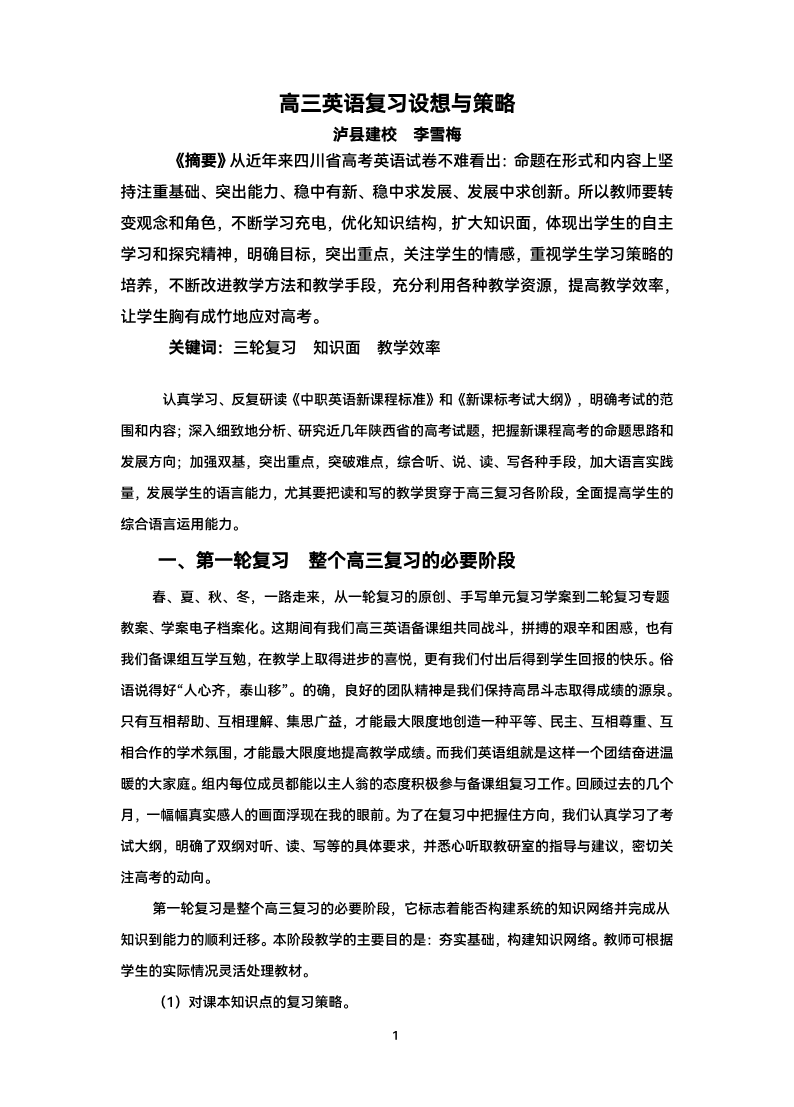 高三英语复习设想与策略

泸县建校　李雪梅

《摘要》从近年来四川省高考英语试卷不难看出：命题在形式和内容上坚持注重基础、突出能力、稳中有新、稳中求发展、发展中求创新。所以教师要转变观念和角色，不断学习充电，优化知识结构，扩大知识面，体现出学生的自主学习和探究精神，明确目标，突出重点，关注学生的情感，重视学生学习策略的培养，不断改进教学方法和教学手段，充分利用各种教学资源，提高教学效率，让学生胸有成竹地应对高考。

关键词：三轮复习　知识面　教学效率

认真学习、反复研读《中职英语新课程标准》和《新课标考试大纲》，明确考试的范围和内容；深入细致地分析、研究近几年陕西省的高考试题，把握新课程高考的命题思路和发展方向；加强双基，突出重点，突破难点，综合听、说、读、写各种手段，加大语言实践量，发展学生的语言能力，尤其要把读和写的教学贯穿于高三复习各阶段，全面提高学生的综合语言运用能力。

一、第一轮复习　整个高三复习的必要阶段

春、夏、秋、冬，一路走来，从一轮复习的原创、手写单元复习学案到二轮复习专题教案、学案电子档案化。这期间有我们高三英语备课组共同战斗，拼搏的艰辛和困惑，也有我们备课组互学互勉，在教学上取得进步的喜悦，更有我们付出后得到学生回报的快乐。俗语说得好“人心齐，泰山移”。的确，良好的团队精神是我们保持高昂斗志取得成绩的源泉。只有互相帮助、互相理解、集思广益，才能最大限度地创造一种平等、民主、互相尊重、互相合作的学术氛围，才能最大限度地提高教学成绩。而我们英语组就是这样一个团结奋进温暖的大家庭。组内每位成员都能以主人翁的态度积极参与备课组复习工作。回顾过去的几个月，一幅幅真实感人的画面浮现在我的眼前。为了在复习中把握住方向，我们认真学习了考试大纲，明确了双纲对听、读、写等的具体要求，并悉心听取教研室的指导与建议，密切关注高考的动向。

第一轮复习是整个高三复习的必要阶段，它标志着能否构建系统的知识网络并完成从知识到能力的顺利迁移。本阶段教学的主要目的是：夯实基础，构建知识网络。教师可根据学生的实际情况灵活处理教材。

（1）对课本知识点的复习策略。

1